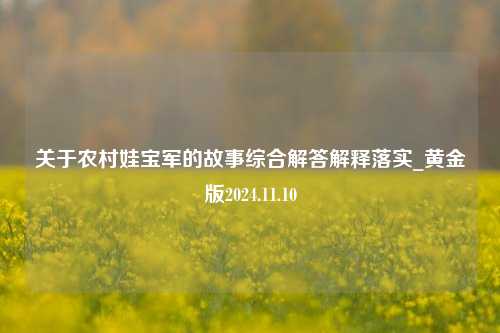 关于农村娃宝军的故事综合解答解释落实_黄金版2024.11.10